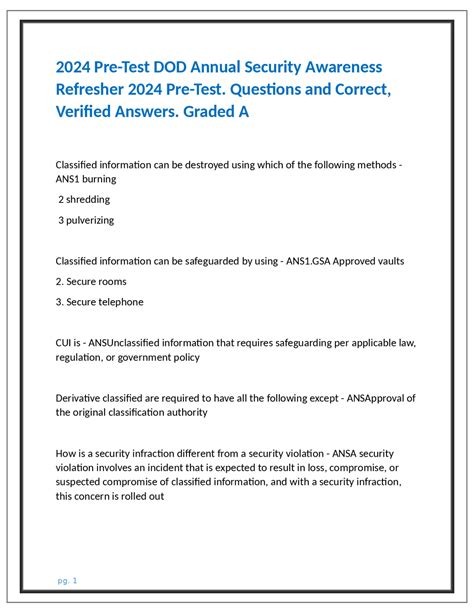 2024 Pre-Test DOD Annual Security Awareness Refresher 2024 Pre-Test. Questions and Correct, Verified Answers. Graded A

Classified information can be destroyed using which of the following methods - ANS1 burning

2 shredding

3 pulverizing

Classified information can be safeguarded by using - ANS1.GSA Approved vaults

2. Secure rooms

3. Secure telephone

CUI is - ANSUnclassified information that requires safeguarding per applicable law, regulation, or government policy

Derivative classified are required to have all the following except - ANSApproval of the original classification authority

How is a security infraction different from a security violation - ANSA security violation involves an incident that is expected to result in loss, compromise, or suspected compromise of classified information, and with a security infraction, this concern is rolled out

pg. 1